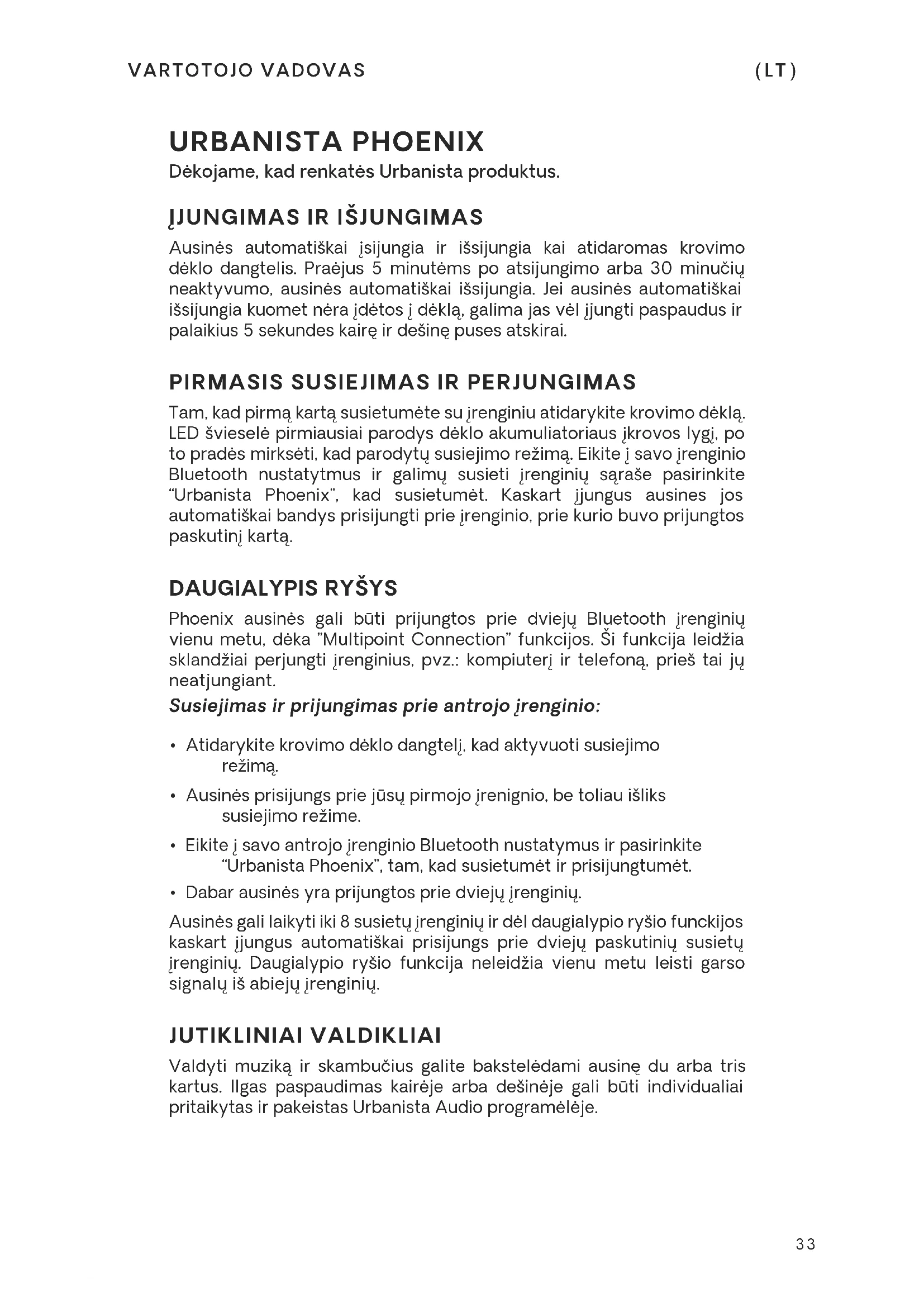 VARTOTOJO VADOVAS (LT)

URBANISTA PHOENIX
Dėkojame, kad renkatės Urbanista produktus.

ĮJUNGIMAS IR IŠJUNGIMAS
Ausinės automatiškai įsijungia ir išsijungia kai atidaromas krovimo dėklo dangtelis. Praėjus 5 minutėms po atsijungimo arba 30 minučių neaktyvumo, ausinės automatiškai išsijungia. Jei ausinės automatiškai išsijungia kuomet nėra įdėtos į dėklą, galima jas vėl įjungti paspaudus ir palaikius 5 sekundes kairę ir dešinę puses atskirai.

PIRMASIS SUSIEJIMAS IR PERJUNGIMAS
Tam, kad pirmą kartą susietumėte su įrenginiu atidarykite krovimo dėklą. LED švieselė pirmiausiai parodys dėklo akumuliatoriaus įkrovos lygį, po to pradės mirksėti, kad parodytų susiejimo režimą. Eikite į savo įrenginio Bluetooth nustatytmus ir galimų susieti įrenginių sąraše pasirinkite "Urbanista Phoenix", kad susietumėt. Kaskart įjungus ausines jos automatiškai bandys prisijungti prie įrenginio, prie kurio buvo prijungtos paskutinį kartą.

DAUGIALYPIS RYŠYS
Phoenix ausinės gali būti prijungtos prie dviejų Bluetooth įrenginių vienu metu, dėka "Multipoint Connection" funkcijos. Ši funkcija leidžia sklandžiai perjungti įrenginius, pvz.: kompiuterį ir telefoną, prieš tai jų neatjungiant.
Susiejimas ir prijungimas prie antrojo įrenginio:

• Atidarykite krovimo dėklo dangtelį, kad aktyvuoti susiejimo režimą.
• Ausinės prisijungs prie jūsų pirmojo įrenignio, be toliau išliks susiejimo režime.
• Eikite į savo antrojo įrenginio Bluetooth nustatymus ir pasirinkite "Urbanista Phoenix", tam, kad susietumėt ir prisijungtumėt.
• Dabar ausinės yra prijungtos prie dviejų įrenginių.

Ausinės gali laikyti iki 8 susietų įrenginių ir dėl daugialypio ryšio funckijos kaskart įjungus automatiškai prisijungs prie dviejų paskutinių susietų įrenginių. Daugialypio ryšio funkcija neleidžia vienu metu leisti garso signalų iš abiejų įrenginių.

JUTIKLINIAI VALDIKLIAI
Valdyti muziką ir skambučius galite bakstelėdami ausinę du arba tris kartus. Ilgas paspaudimas kairėje arba dešinėje gali būti individualiai pritaikytas ir pakeistas Urbanista Audio programėlėje.

33